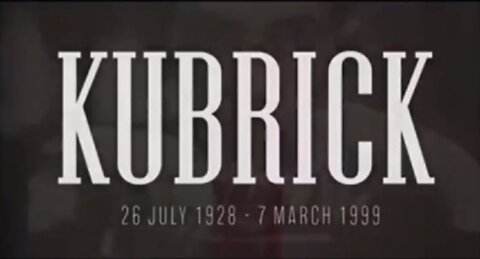 KUBRICK

26 JULY 1928 - 7 MARCH 1999